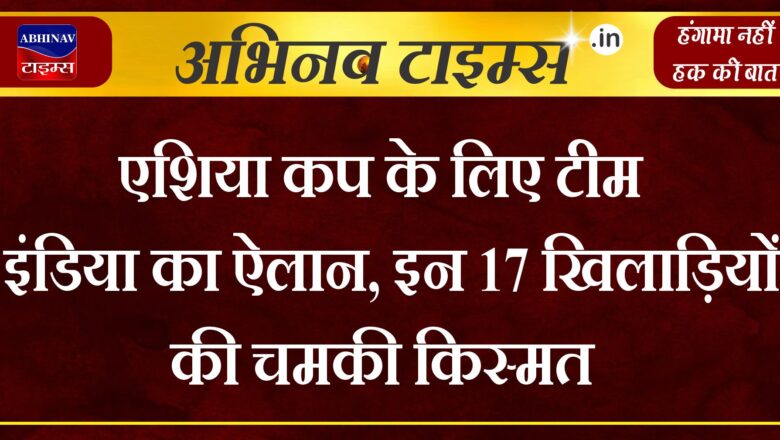 ABHINAV
टाइम्स

अभिनव टाइम्स .in

हंगामा नहीं
हक की बात

एशिया कप के लिए टीम इंडिया का ऐलान, इन 17 खिलाड़ियों की चमकी किस्मत